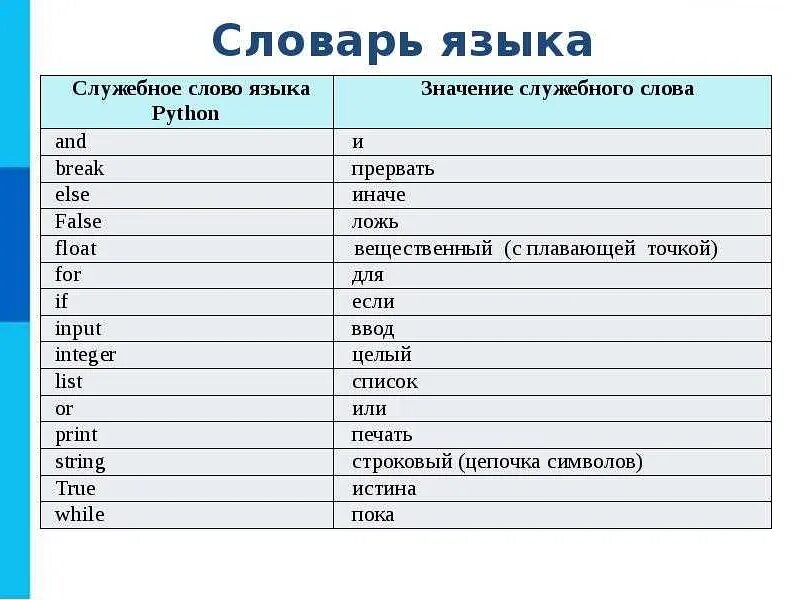 Словарь языка

| Служебное слово языка Python | Значение служебного слова |
|---|---|
| and | и |
| break | прервать |
| else | иначе |
| False | ложь |
| float | вещественный (с плавающей точкой) |
| for | для |
| if | если |
| input | ввод |
| integer | целый |
| list | список |
| or | или |
| print | печать |
| string | строковый (цепочка символов) |
| True | истина |
| while | пока |